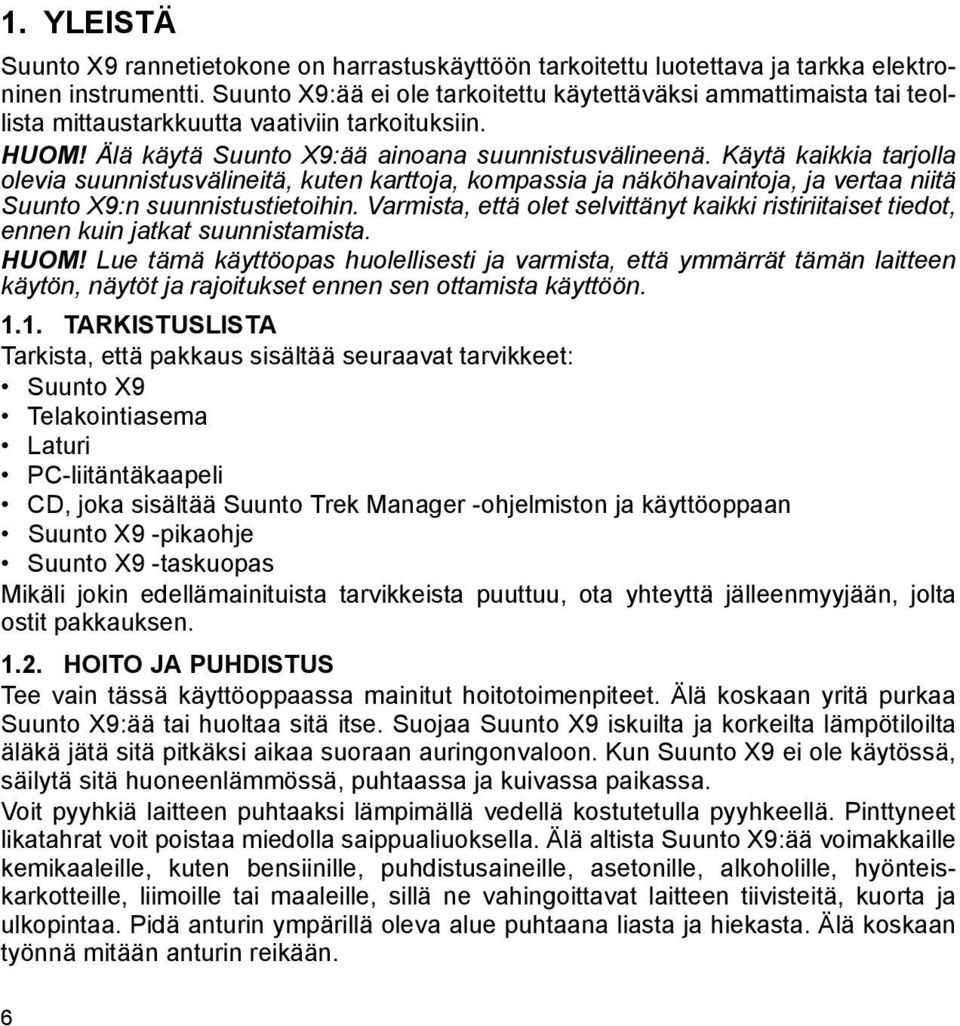 1. YLEISTÄ

Suunto X9 rannetietokone on harrastuskäyttöön tarkoitettu luotettava ja tarkka elektroninen instrumentti. Suunto X9:ää ei ole tarkoitettu käytettäväksi ammattimaista tai teollista mittaustarkkuutta vaativiin tarkoituksiin.

HUOM! Älä käytä Suunto X9:ää ainoana suunnistusvälineenä. Käytä kaikkia tarjolla olevia suunnistusvälineitä, kuten karttoja, kompassia ja näköhavaintoja, ja vertaa niitä Suunto X9:n suunnistustietoihin. Varmista, että olet selvittänyt kaikki ristiriitaiset tiedot, ennen kuin jatkat suunnistamista.

HUOM! Lue tämä käyttöopas huolellisesti ja varmista, että ymmärrät tämän laitteen käytön, näytöt ja rajoitukset ennen sen ottamista käyttöön.

1.1. TARKISTUSLISTA

Tarkista, että pakkaus sisältää seuraavat tarvikkeet:
• Suunto X9
• Telakointiasema
• Laturi
• PC-liitäntäkaapeli
• CD, joka sisältää Suunto Trek Manager -ohjelmiston ja käyttöoppaan
• Suunto X9 -pikaohje
• Suunto X9 -taskuopas

Mikäli jokin edellämainituista tarvikkeista puuttuu, ota yhteyttä jälleenmyyjään, jolta ostit pakkauksen.

1.2. HOITO JA PUHDISTUS

Tee vain tässä käyttöoppaassa mainitut hoitotoimenpiteet. Älä koskaan yritä purkaa Suunto X9:ää tai huoltaa sitä itse. Suojaa Suunto X9 iskuilta ja korkeilta lämpötiloilta äläkä jätä sitä pitkäksi aikaa suoraan auringonvaloon. Kun Suunto X9 ei ole käytössä, säilytä sitä huoneenlämmössä, puhtaassa ja kuivassa paikassa.

Voit pyyhkiä laitteen puhtaaksi lämpimällä vedellä kostutetulla pyyhkeellä. Pinttyneet likatahrat voit poistaa miedolla saippualiuoksella. Älä altista Suunto X9:ää voimakkaille kemikaaleille, kuten bensiinille, puhdistusaineille, asetonille, alkoholille, hyönteiskarkotteille, liimoille tai maaleille, sillä ne vahingoittavat laitteen tiivisteitä, kuorta ja ulkopintaa. Pidä anturin ympärillä oleva alue puhtaana liasta ja hiekasta. Älä koskaan työnnä mitään anturin reikään.

6